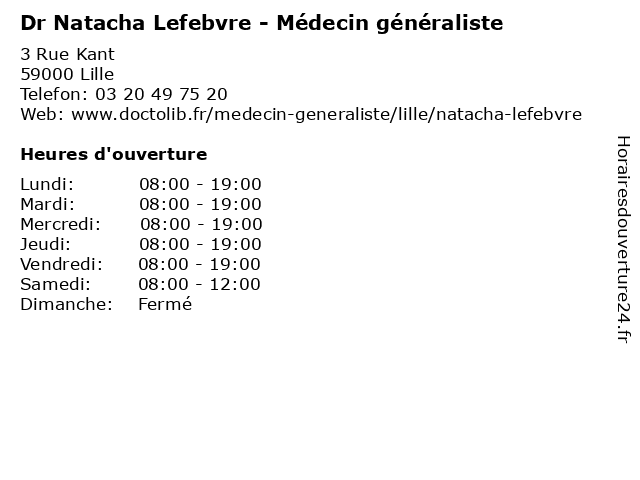 Dr Natacha Lefebvre - Médecin généraliste

3 Rue Kant
59000 Lille
Telefon: 03 20 49 75 20
Web: www.doctolib.fr/medecin-generaliste/lille/natacha-lefebvre

Heures d'ouverture

Lundi: 08:00 - 19:00
Mardi: 08:00 - 19:00
Mercredi: 08:00 - 19:00
Jeudi: 08:00 - 19:00
Vendredi: 08:00 - 19:00
Samedi: 08:00 - 12:00
Dimanche: Fermé

Horairesdouverture24.fr